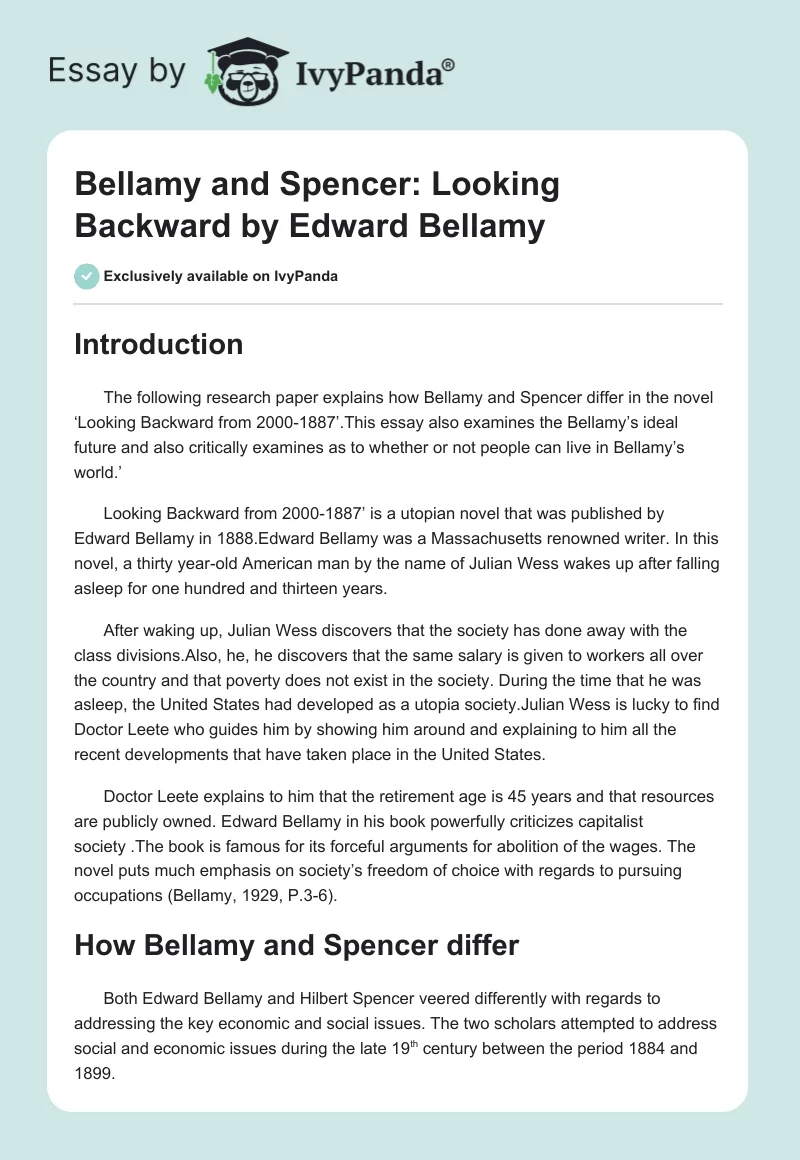 Essay by IvyPanda®

Bellamy and Spencer: Looking Backward by Edward Bellamy

Exclusively available on IvyPanda

Introduction

The following research paper explains how Bellamy and Spencer differ in the novel ‘Looking Backward from 2000-1887’.This essay also examines the Bellamy’s ideal future and also critically examines as to whether or not people can live in Bellamy’s world.’

Looking Backward from 2000-1887’ is a utopian novel that was published by Edward Bellamy in 1888.Edward Bellamy was a Massachusetts renowned writer. In this novel, a thirty year-old American man by the name of Julian Wess wakes up after falling asleep for one hundred and thirteen years.

After waking up, Julian Wess discovers that the society has done away with the class divisions.Also, he, he discovers that the same salary is given to workers all over the country and that poverty does not exist in the society. During the time that he was asleep, the United States had developed as a utopia society.Julian Wess is lucky to find Doctor Leete who guides him by showing him around and explaining to him all the recent developments that have taken place in the United States.

Doctor Leete explains to him that the retirement age is 45 years and that resources are publicly owned. Edward Bellamy in his book powerfully criticizes capitalist society .The book is famous for its forceful arguments for abolition of the wages. The novel puts much emphasis on society’s freedom of choice with regards to pursuing occupations (Bellamy, 1929, P.3-6).

How Bellamy and Spencer differ

Both Edward Bellamy and Hilbert Spencer veered differently with regards to addressing the key economic and social issues. The two scholars attempted to address social and economic issues during the late 19$^{th}$ century between the period 1884 and 1899.